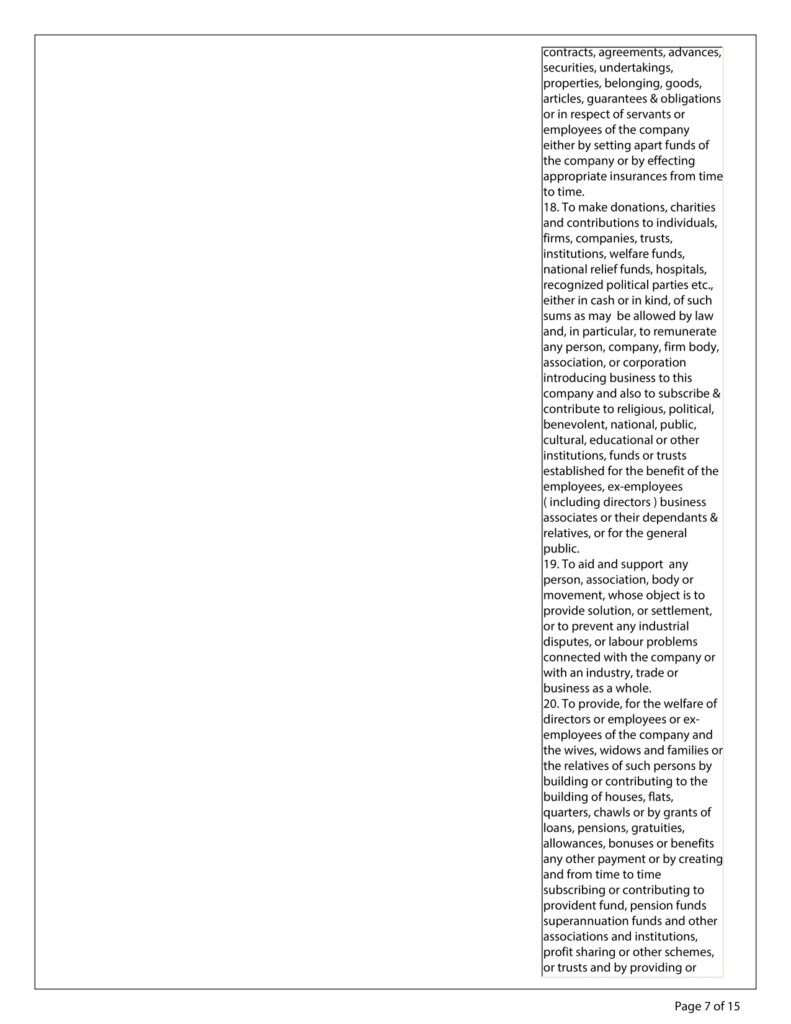 contracts, agreements, advances, securities, undertakings, properties, belonging, goods, articles, guarantees & obligations or in respect of servants or employees of the company either by setting apart funds of the company or by effecting appropriate insurances from time to time.
18. To make donations, charities and contributions to individuals, firms, companies, trusts, institutions, welfare funds, national relief funds, hospitals, recognized political parties etc., either in cash or in kind, of such sums as may be allowed by law and, in particular, to remunerate any person, company, firm body, association, or corporation introducing business to this company and also to subscribe & contribute to religious, political, benevolent, national, public, cultural, educational or other institutions, funds or trusts established for the benefit of the employees, ex-employees ( including directors ) business associates or their dependants & relatives, or for the general public.
19. To aid and support any person, association, body or movement, whose object is to provide solution, or settlement, or to prevent any industrial disputes, or labour problems connected with the company or with an industry, trade or business as a whole.
20. To provide, for the welfare of directors or employees or ex-employees of the company and the wives, widows and families or the relatives of such persons by building or contributing to the building of houses, flats, quarters, chawls or by grants of loans, pensions, gratuities, allowances, bonuses or benefits any other payment or by creating and from time to time subscribing or contributing to provident fund, pension funds superannuation funds and other associations and institutions, profit sharing or other schemes, or trusts and by providing or

Page 7 of 15